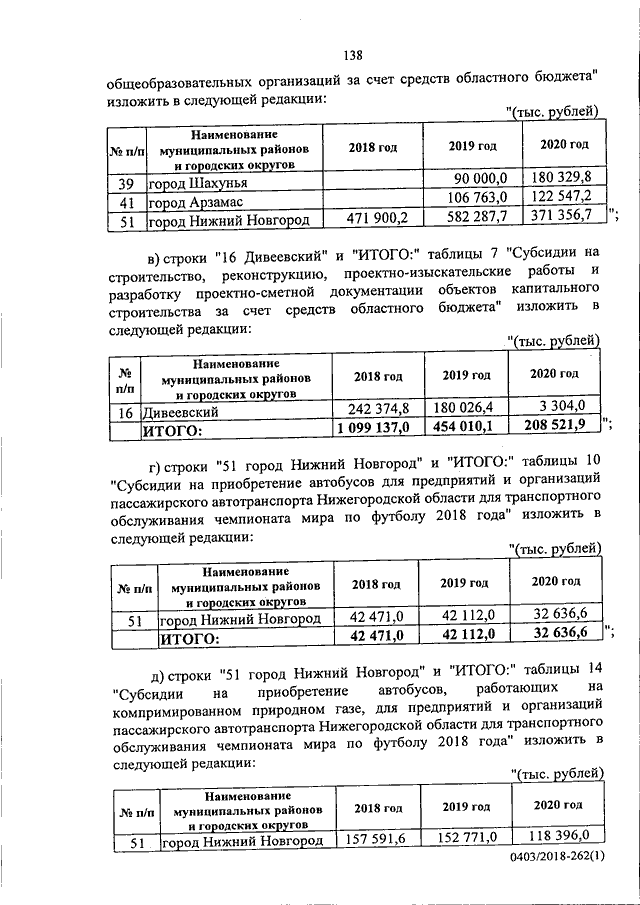 138

общеобразовательных организаций за счет средств областного бюджета" изложить в следующей редакции:

"(тыс. рублей)

| № п/п | Наименование муниципальных районов и городских округов | 2018 год | 2019 год | 2020 год |
|---|---|---|---|---|
| 39 | город Шахунья | | 90 000,0 | 180 329,8 |
| 41 | город Арзамас | | 106 763,0 | 122 547,2 |
| 51 | город Нижний Новгород | 471 900,2 | 582 287,7 | 371 356,7 |

";

в) строки "16 Дивеевский" и "ИТОГО:" таблицы 7 "Субсидии на строительство, реконструкцию, проектно-изыскательские работы и разработку проектно-сметной документации объектов капитального строительства за счет средств областного бюджета" изложить в следующей редакции:

"(тыс. рублей)

| № п/п | Наименование муниципальных районов и городских округов | 2018 год | 2019 год | 2020 год |
|---|---|---|---|---|
| 16 | Дивеевский | 242 374,8 | 180 026,4 | 3 304,0 |
| | ИТОГО: | 1 099 137,0 | 454 010,1 | 208 521,9 |

";

г) строки "51 город Нижний Новгород" и "ИТОГО:" таблицы 10 "Субсидии на приобретение автобусов для предприятий и организаций пассажирского автотранспорта Нижегородской области для транспортного обслуживания чемпионата мира по футболу 2018 года" изложить в следующей редакции:

"(тыс. рублей)

| № п/п | Наименование муниципальных районов и городских округов | 2018 год | 2019 год | 2020 год |
|---|---|---|---|---|
| 51 | город Нижний Новгород | 42 471,0 | 42 112,0 | 32 636,6 |
| | ИТОГО: | 42 471,0 | 42 112,0 | 32 636,6 |

";

д) строки "51 город Нижний Новгород" и "ИТОГО:" таблицы 14 "Субсидии на приобретение автобусов, работающих на компримированном природном газе, для предприятий и организаций пассажирского автотранспорта Нижегородской области для транспортного обслуживания чемпионата мира по футболу 2018 года" изложить в следующей редакции:

"(тыс. рублей)

| № п/п | Наименование муниципальных районов и городских округов | 2018 год | 2019 год | 2020 год |
|---|---|---|---|---|
| 51 | город Нижний Новгород | 157 591,6 | 152 771,0 | 118 396,0 |

0403/2018-262(1)